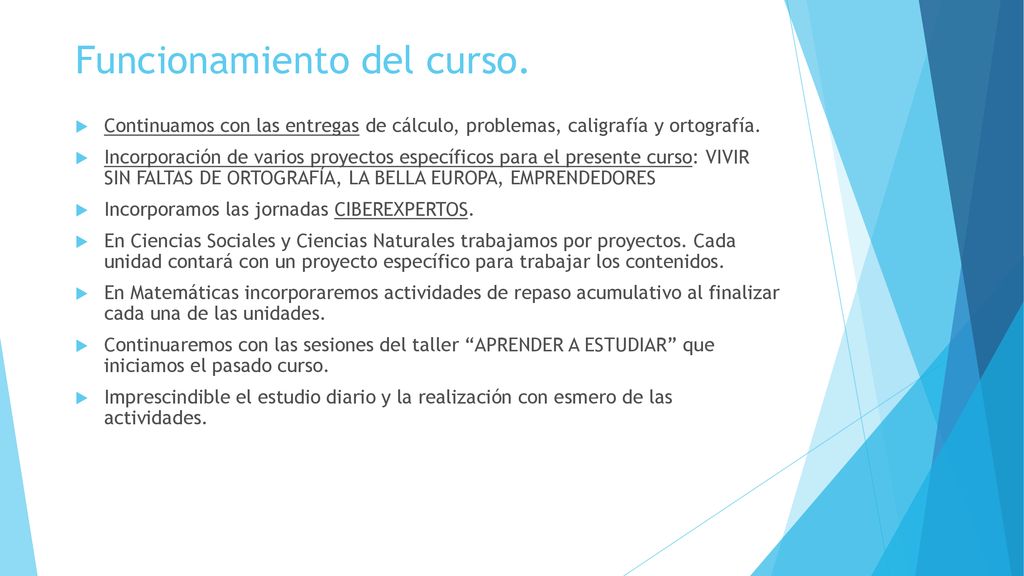 Funcionamiento del curso.

Continuamos con las entregas de cálculo, problemas, caligrafía y ortografía.

Incorporación de varios proyectos específicos para el presente curso: VIVIR SIN FALTAS DE ORTOGRAFÍA, LA BELLA EUROPA, EMPRENDEDORES

Incorporamos las jornadas CIBEREXPERTOS.

En Ciencias Sociales y Ciencias Naturales trabajamos por proyectos. Cada unidad contará con un proyecto específico para trabajar los contenidos.

En Matemáticas incorporaremos actividades de repaso acumulativo al finalizar cada una de las unidades.

Continuaremos con las sesiones del taller “APRENDER A ESTUDIAR” que iniciamos el pasado curso.

Imprescindible el estudio diario y la realización con esmero de las actividades.